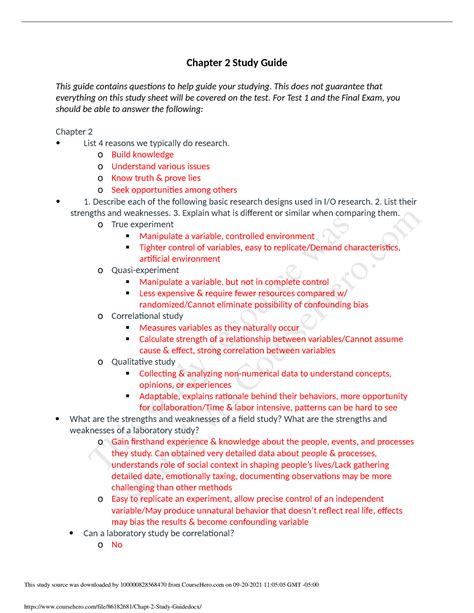 Chapter 2 Study Guide

This guide contains questions to help guide your studying. This does not guarantee that everything on this study sheet will be covered on the test. For Test 1 and the Final Exam, you should be able to answer the following:

Chapter 2

• List 4 reasons we typically do research.
  o Build knowledge
  o Understand various issues
  o Know truth & prove lies
  o Seek opportunities among others

• 1. Describe each of the following basic research designs used in I/O research. 2. List their strengths and weaknesses. 3. Explain what is different or similar when comparing them.
  o True experiment
    ▪ Manipulate a variable, controlled environment
    ▪ Tighter control of variables, easy to replicate/Demand characteristics, artificial environment
  o Quasi-experiment
    ▪ Manipulate a variable, but not in complete control
    ▪ Less expensive & require fewer resources compared w/ randomized/Cannot eliminate possibility of confounding bias
  o Correlational study
    ▪ Measures variables as they naturally occur
    ▪ Calculate strength of a relationship between variables/Cannot assume cause & effect, strong correlation between variables
  o Qualitative study
    ▪ Collecting & analyzing non-numerical data to understand concepts, opinions, or experiences
    ▪ Adaptable, explains rationale behind their behaviors, more opportunity for collaboration/Time & labor intensive, patterns can be hard to see

• What are the strengths and weaknesses of a field study? What are the strengths and weaknesses of a laboratory study?
  o Gain firsthand experience & knowledge about the people, events, and processes they study. Can obtained very detailed data about people & processes, understands role of social context in shaping people's lives/Lack gathering detailed date, emotionally taxing, documenting observations may be more challenging than other methods
  o Easy to replicate an experiment, allow precise control of an independent variable/May produce unnatural behavior that doesn't reflect real life, effects may bias the results & become confounding variable

• Can a laboratory study be correlational?
  o No

This study source was downloaded by 100000828568470 from CourseHero.com on 09-20-2021 11:05:05 GMT -05:00

https://www.coursehero.com/file/86182681/Chapt-2-Study-Guidedocx/